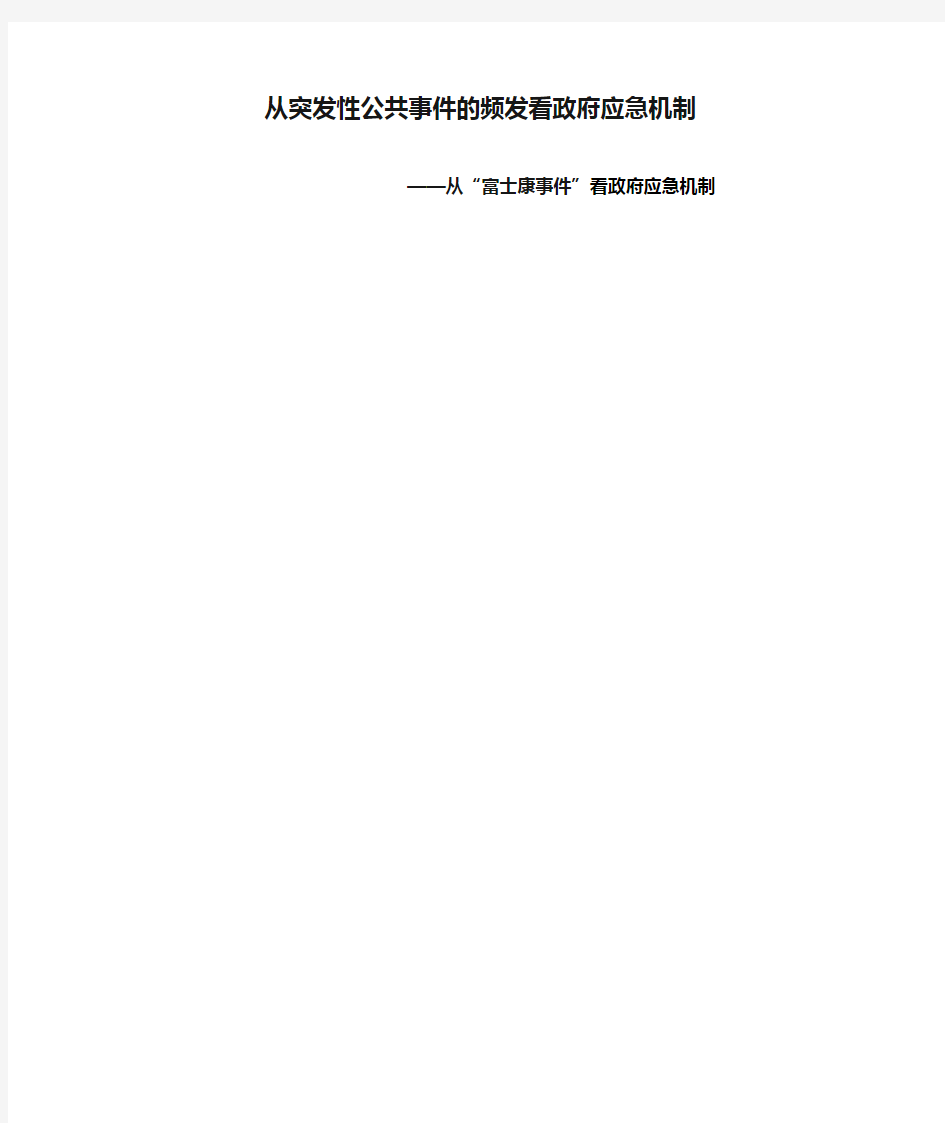 从突发性公共事件的频发看政府应急机制

——从“富士康事件”看政府应急机制